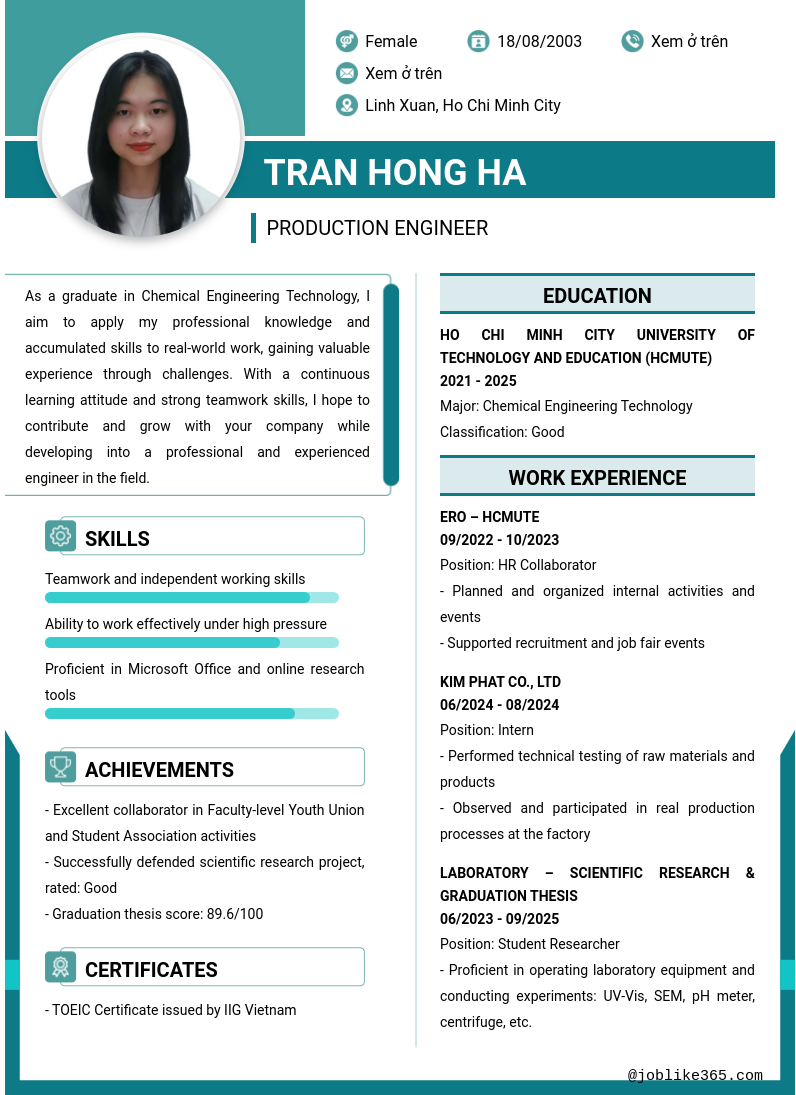 Female
18/08/2003
Xem ở trên
Xem ở trên
Linh Xuan, Ho Chi Minh City

TRAN HONG HA

PRODUCTION ENGINEER

As a graduate in Chemical Engineering Technology, I aim to apply my professional knowledge and accumulated skills to real-world work, gaining valuable experience through challenges. With a continuous learning attitude and strong teamwork skills, I hope to contribute and grow with your company while developing into a professional and experienced engineer in the field.

SKILLS

Teamwork and independent working skills

Ability to work effectively under high pressure

Proficient in Microsoft Office and online research tools

ACHIEVEMENTS

- Excellent collaborator in Faculty-level Youth Union and Student Association activities
- Successfully defended scientific research project, rated: Good
- Graduation thesis score: 89.6/100

CERTIFICATES

- TOEIC Certificate issued by IIG Vietnam

EDUCATION

HO CHI MINH CITY UNIVERSITY OF TECHNOLOGY AND EDUCATION (HCMUTE)
2021 - 2025
Major: Chemical Engineering Technology
Classification: Good

WORK EXPERIENCE

ERO – HCMUTE
09/2022 - 10/2023
Position: HR Collaborator
- Planned and organized internal activities and events
- Supported recruitment and job fair events

KIM PHAT CO., LTD
06/2024 - 08/2024
Position: Intern
- Performed technical testing of raw materials and products
- Observed and participated in real production processes at the factory

LABORATORY – SCIENTIFIC RESEARCH & GRADUATION THESIS
06/2023 - 09/2025
Position: Student Researcher
- Proficient in operating laboratory equipment and conducting experiments: UV-Vis, SEM, pH meter, centrifuge, etc.

@joblike365.com